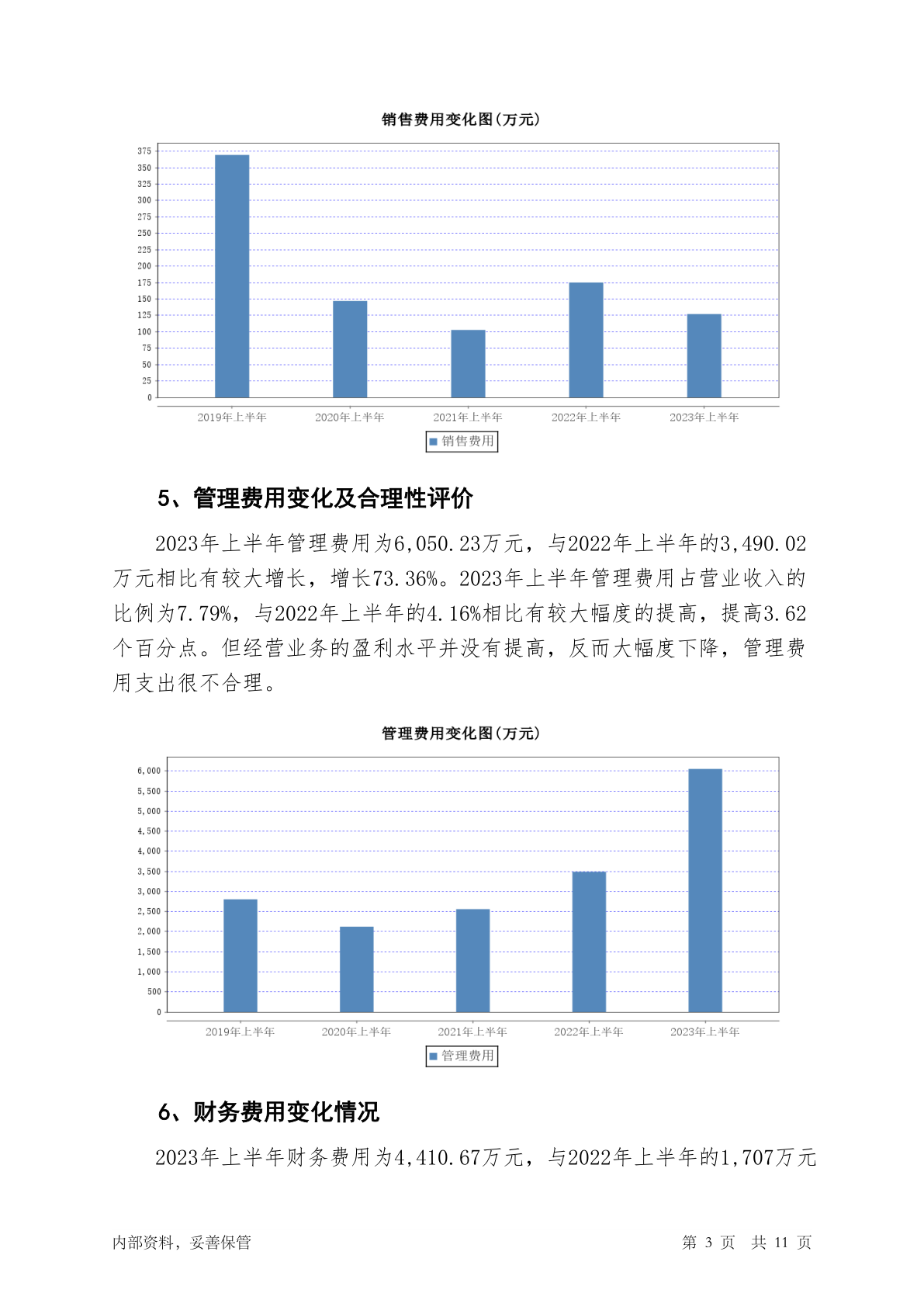 销售费用变化图(万元)

375
350
325
300
275
250
225
200
175
150
125
100
75
50
25
0

2019年上半年 2020年上半年 2021年上半年 2022年上半年 2023年上半年

销售费用

5、管理费用变化及合理性评价

2023年上半年管理费用为6,050.23万元，与2022年上半年的3,490.02万元相比有较大增长，增长73.36%。2023年上半年管理费用占营业收入的比例为7.79%，与2022年上半年的4.16%相比有较大幅度的提高，提高3.62个百分点。但经营业务的盈利水平并没有提高，反而大幅度下降，管理费用支出很不合理。

管理费用变化图(万元)

6,000
5,500
5,000
4,500
4,000
3,500
3,000
2,500
2,000
1,500
1,000
500
0

2019年上半年 2020年上半年 2021年上半年 2022年上半年 2023年上半年

管理费用

6、财务费用变化情况

2023年上半年财务费用为4,410.67万元，与2022年上半年的1,707万元

内部资料，妥善保管

第 3 页 共 11 页